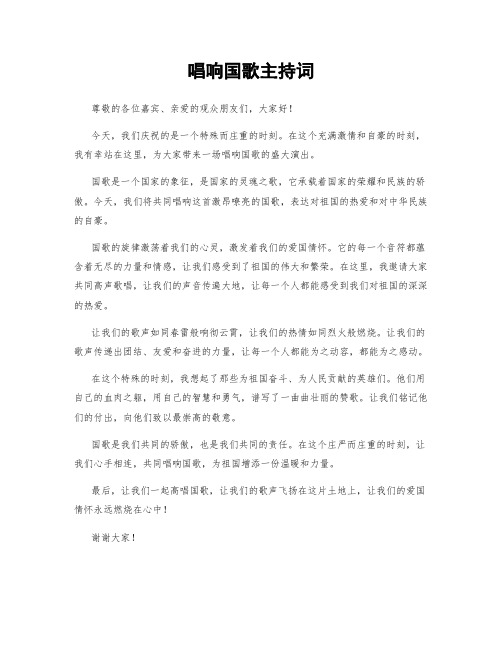 唱响国歌主持词

尊敬的各位嘉宾、亲爱的观众朋友们，大家好！

今天，我们庆祝的是一个特殊而庄重的时刻。在这个充满激情和自豪的时刻，我有幸站在这里，为大家带来一场唱响国歌的盛大演出。

国歌是一个国家的象征，是国家的灵魂之歌，它承载着国家的荣耀和民族的骄傲。今天，我们将共同唱响这首激昂嘹亮的国歌，表达对祖国的热爱和对中华民族的自豪。

国歌的旋律激荡着我们的心灵，激发着我们的爱国情怀。它的每一个音符都蕴含着无尽的力量和情感，让我们感受到了祖国的伟大和繁荣。在这里，我邀请大家共同高声歌唱，让我们的声音传遍大地，让每一个人都能感受到我们对祖国的深深的热爱。

让我们的歌声如同春雷般响彻云霄，让我们的热情如同烈火般燃烧。让我们的歌声传递出团结、友爱和奋进的力量，让每一个人都能为之动容，都能为之感动。

在这个特殊的时刻，我想起了那些为祖国奋斗、为人民贡献的英雄们。他们用自己的血肉之躯，用自己的智慧和勇气，谱写了一曲曲壮丽的赞歌。让我们铭记他们的付出，向他们致以最崇高的敬意。

国歌是我们共同的骄傲，也是我们共同的责任。在这个庄严而庄重的时刻，让我们心手相连，共同唱响国歌，为祖国增添一份温暖和力量。

最后，让我们一起高唱国歌，让我们的歌声飞扬在这片土地上，让我们的爱国情怀永远燃烧在心中！

谢谢大家！